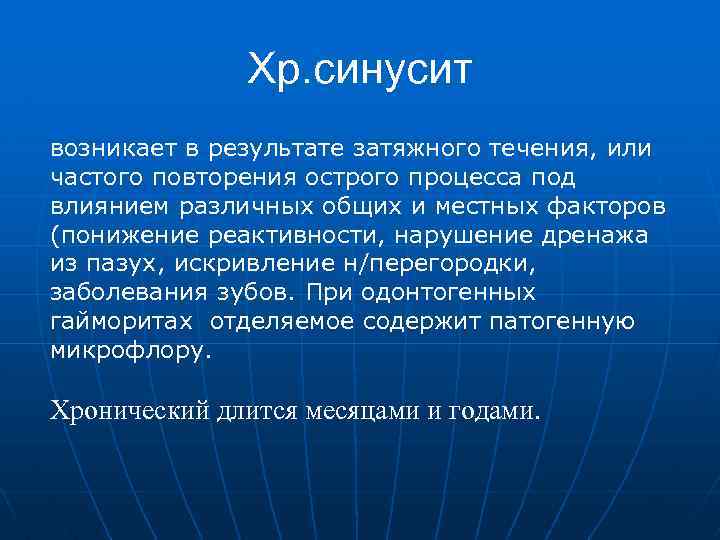 Хр.синусит

возникает в результате затяжного течения, или частого повторения острого процесса под влиянием различных общих и местных факторов (понижение реактивности, нарушение дренажа из пазух, искривление н/перегородки, заболевания зубов. При одонтогенных гайморитах  отделяемое содержит патогенную микрофлору.

Хронический длится месяцами и годами.